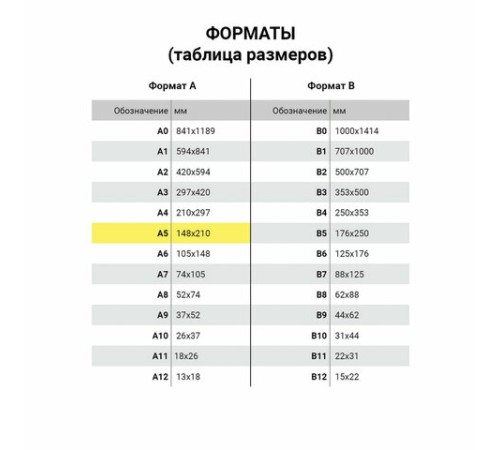 ФОРМАТЫ
(таблица размеров)

Формат А

| Обозначение | мм |
|---|---|
| A0 | 841x1189 |
| A1 | 594x841 |
| A2 | 420x594 |
| A3 | 297x420 |
| A4 | 210x297 |
| A5 | 148x210 |
| A6 | 105x148 |
| A7 | 74x105 |
| A8 | 52x74 |
| A9 | 37x52 |
| A10 | 26x37 |
| A11 | 18x26 |
| A12 | 13x18 |

Формат В

| Обозначение | мм |
|---|---|
| B0 | 1000x1414 |
| B1 | 707x1000 |
| B2 | 500x707 |
| B3 | 353x500 |
| B4 | 250x353 |
| B5 | 176x250 |
| B6 | 125x176 |
| B7 | 88x125 |
| B8 | 62x88 |
| B9 | 44x62 |
| B10 | 31x44 |
| B11 | 22x31 |
| B12 | 15x22 |